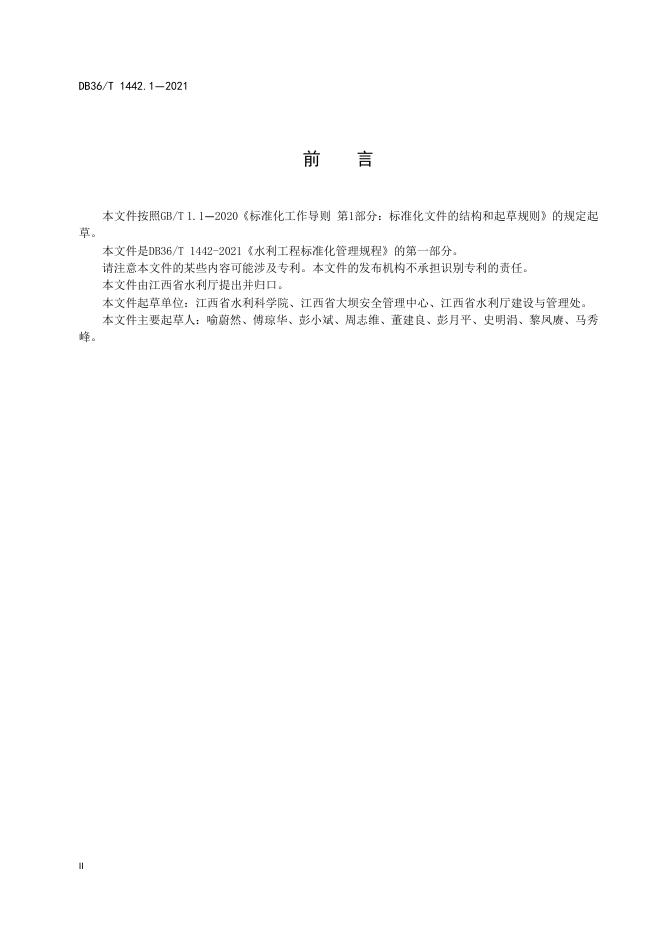 DB36/T 1442.1—2021

前 言

本文件按照GB/T 1.1—2020《标准化工作导则 第1部分：标准化文件的结构和起草规则》的规定起草。

本文件是DB36/T 1442-2021《水利工程标准化管理规程》的第一部分。

请注意本文件的某些内容可能涉及专利。本文件的发布机构不承担识别专利的责任。

本文件由江西省水利厅提出并归口。

本文件起草单位：江西省水利科学院、江西省大坝安全管理中心、江西省水利厅建设与管理处。

本文件主要起草人：喻蔚然、傅琼华、彭小斌、周志维、董建良、彭月平、史明涓、黎凤赓、马秀峰。

II